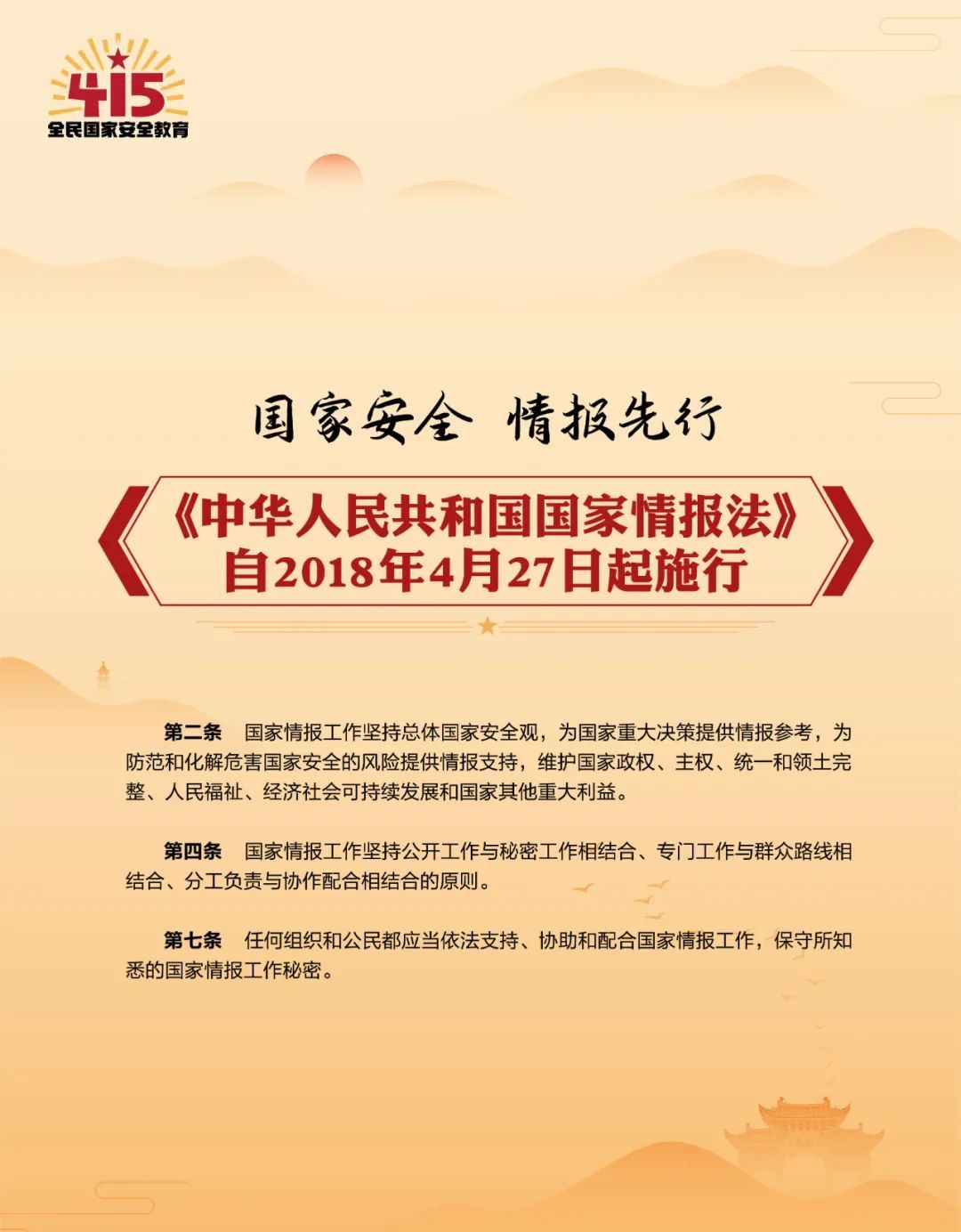 415
全民国家安全教育

国家安全 情报先行

《中华人民共和国国家情报法》
自2018年4月27日起施行

第二条 国家情报工作坚持总体国家安全观，为国家重大决策提供情报参考，为防范和化解危害国家安全的风险提供情报支持，维护国家政权、主权、统一和领土完整、人民福祉、经济社会可持续发展和国家其他重大利益。

第四条 国家情报工作坚持公开工作与秘密工作相结合、专门工作与群众路线相结合、分工负责与协作配合相结合的原则。

第七条 任何组织和公民都应当依法支持、协助和配合国家情报工作，保守所知悉的国家情报工作秘密。